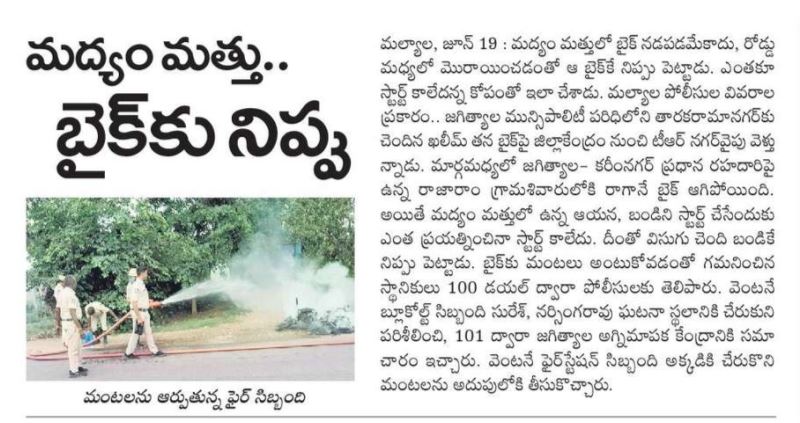 మద్యం మత్తు..
బైక్‌కు నిప్పు

మంటలను ఆర్పుతున్న ఫైర్ సిబ్బంది

మల్యాల, జూన్ 19 : మద్యం మత్తులో బైక్ నడపడమేకాదు, రోడ్డు మధ్యలో మొరాయించడంతో ఆ బైక్‌కే నిప్పు పెట్టాడు. ఎంతకూ స్టార్ట్ కాలేదన్న కోపంతో ఇలా చేశాడు. మల్యాల పోలీసుల వివరాల ప్రకారం.. జగిత్యాల మున్సిపాలిటీ పరిధిలోని తారకరామానగర్‌కు చెందిన ఖలీమ్ తన బైక్‌పై జిల్లాకేంద్రం నుంచి టీఆర్ నగర్‌వైపు వెళ్తున్నాడు. మార్గమధ్యలో జగిత్యాల- కరీంనగర్ ప్రధాన రహదారిపై ఉన్న రాజారాం గ్రామశివారులోకి రాగానే బైక్ ఆగిపోయింది. అయితే మద్యం మత్తులో ఉన్న ఆయన, బండిని స్టార్ట్ చేసేందుకు ఎంత ప్రయత్నించినా స్టార్ట్ కాలేదు. దీంతో విసుగు చెంది బండికే నిప్పు పెట్టాడు. బైక్‌కు మంటలు అంటుకోవడంతో గమనించిన స్థానికులు 100 డయల్ ద్వారా పోలీసులకు తెలిపారు. వెంటనే బ్లూకోల్ట్ సిబ్బంది సురేశ్, నర్సింగరావు ఘటనా స్థలానికి చేరుకుని పరిశీలించి, 101 ద్వారా జగిత్యాల అగ్నిమాపక కేంద్రానికి సమాచారం ఇచ్చారు. వెంటనే ఫైర్‌స్టేషన్ సిబ్బంది అక్కడికి చేరుకొని మంటలను అదుపులోకి తీసుకొచ్చారు.